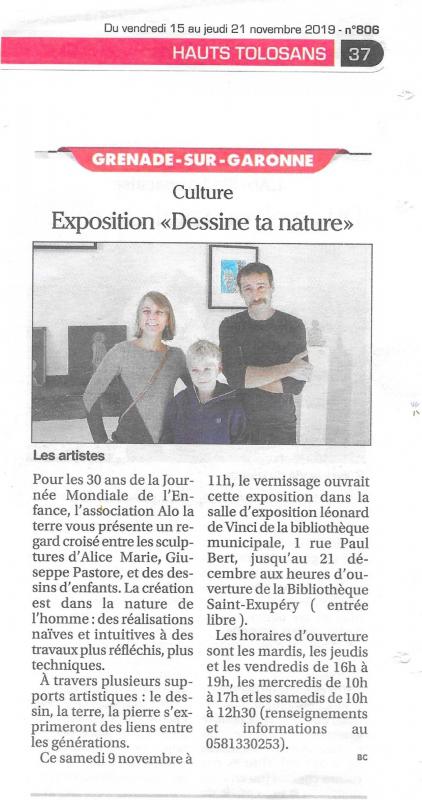 Du vendredi 15 au jeudi 21 novembre 2019 - n°806

HAUTS TOLOSANS 37

GRENADE-SUR-GARONNE

Culture

Exposition «Dessine ta nature»

Les artistes

Pour les 30 ans de la Journée Mondiale de l'Enfance, l'association Alo la terre vous présente un regard croisé entre les sculptures d'Alice Marie, Giuseppe Pastore, et des dessins d'enfants. La création est dans la nature de l'homme : des réalisations naïves et intuitives à des travaux plus réfléchis, plus techniques.

À travers plusieurs supports artistiques : le dessin, la terre, la pierre s'exprimeront des liens entre les générations.

Ce samedi 9 novembre à 11h, le vernissage ouvrait cette exposition dans la salle d'exposition léonard de Vinci de la bibliothèque municipale, 1 rue Paul Bert, jusqu'au 21 décembre aux heures d'ouverture de la Bibliothèque Saint-Exupéry ( entrée libre ).

Les horaires d'ouverture sont les mardis, les jeudis et les vendredis de 16h à 19h, les mercredis de 10h à 17h et les samedis de 10h à 12h30 (renseignements et informations au 0581330253).

BC